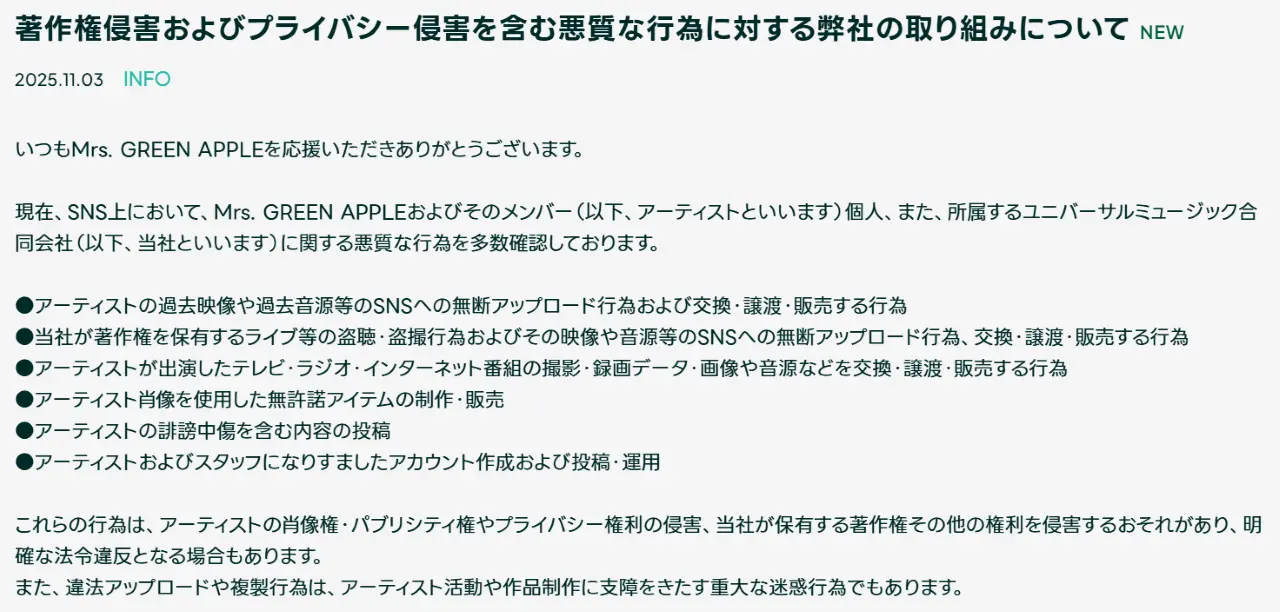 著作権侵害およびプライバシー侵害を含む悪質な行為に対する弊社の取り組みについて NEW

2025.11.03 INFO

いつもMrs. GREEN APPLEを応援いただきありがとうございます。

現在、SNS上において、Mrs. GREEN APPLEおよびそのメンバー（以下、アーティストといいます）個人、また、所属するユニバーサルミュージック合同会社（以下、当社といいます）に関する悪質な行為を多数確認しております。

●アーティストの過去映像や過去音源等のSNSへの無断アップロード行為および交換・譲渡・販売する行為
●当社が著作権を保有するライブ等の盗聴・盗撮行為およびその映像や音源等のSNSへの無断アップロード行為、交換・譲渡・販売する行為
●アーティストが出演したテレビ・ラジオ・インターネット番組の撮影・録画データ・画像や音源などを交換・譲渡・販売する行為
●アーティスト肖像を使用した無許諾アイテムの制作・販売
●アーティストの誹謗中傷を含む内容の投稿
●アーティストおよびスタッフになりすましたアカウント作成および投稿・運用

これらの行為は、アーティストの肖像権・パブリシティ権やプライバシー権利の侵害、当社が保有する著作権その他の権利を侵害するおそれがあり、明確な法令違反となる場合もあります。
また、違法アップロードや複製行為は、アーティスト活動や作品制作に支障をきたす重大な迷惑行為でもあります。